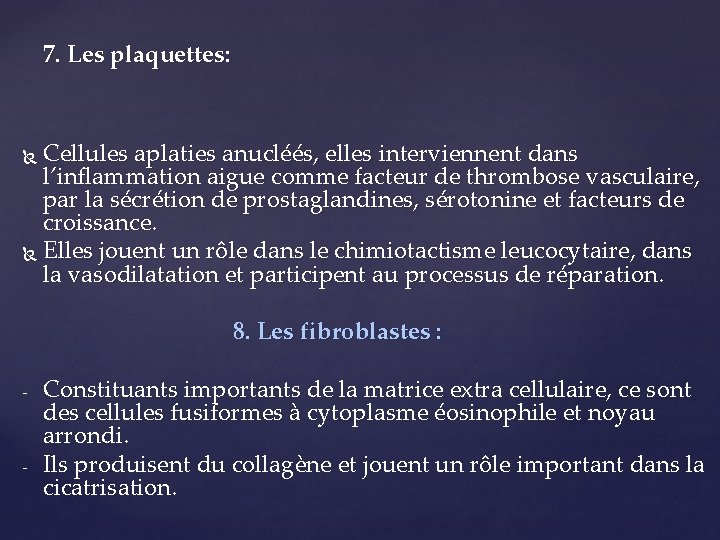 7. Les plaquettes:

Cellules aplaties anucléés, elles interviennent dans l'inflammation aigue comme facteur de thrombose vasculaire, par la sécrétion de prostaglandines, sérotonine et facteurs de croissance.

Elles jouent un rôle dans le chimiotactisme leucocytaire, dans la vasodilatation et participent au processus de réparation.

8. Les fibroblastes :

- Constituants importants de la matrice extra cellulaire, ce sont des cellules fusiformes à cytoplasme éosinophile et noyau arrondi.
- Ils produisent du collagène et jouent un rôle important dans la cicatrisation.